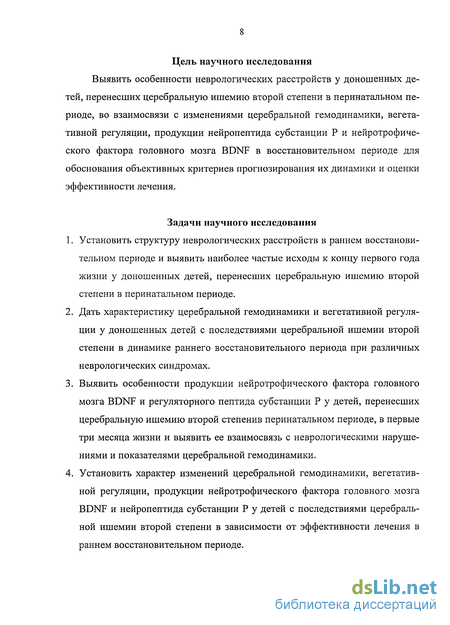 8

Цель научного исследования

Выявить особенности неврологических расстройств у доношенных детей, перенесших церебральную ишемию второй степени в перинатальном периоде, во взаимосвязи с изменениями церебральной гемодинамики, вегетативной регуляции, продукции нейропептида субстанции Р и нейротрофического фактора головного мозга BDNF в восстановительном периоде для обоснования объективных критериев прогнозирования их динамики и оценки эффективности лечения.

Задачи научного исследования

1. Установить структуру неврологических расстройств в раннем восстановительном периоде и выявить наиболее частые исходы к концу первого года жизни у доношенных детей, перенесших церебральную ишемию второй степени в перинатальном периоде.

2. Дать характеристику церебральной гемодинамики и вегетативной регуляции у доношенных детей с последствиями церебральной ишемии второй степени в динамике раннего восстановительного периода при различных неврологических синдромах.

3. Выявить особенности продукции нейротрофического фактора головного мозга BDNF и регуляторного пептида субстанции Р у детей, перенесших церебральную ишемию второй степенив перинатальном периоде, в первые три месяца жизни и выявить ее взаимосвязь с неврологическими нарушениями и показателями церебральной гемодинамики.

4. Установить характер изменений церебральной гемодинамики, вегетативной регуляции, продукции нейротрофического фактора головного мозга BDNF и нейропептида субстанции Р у детей с последствиями церебральной ишемии второй степени в зависимости от эффективности лечения в раннем восстановительном периоде.

dsLib.net
библиотека диссертаций